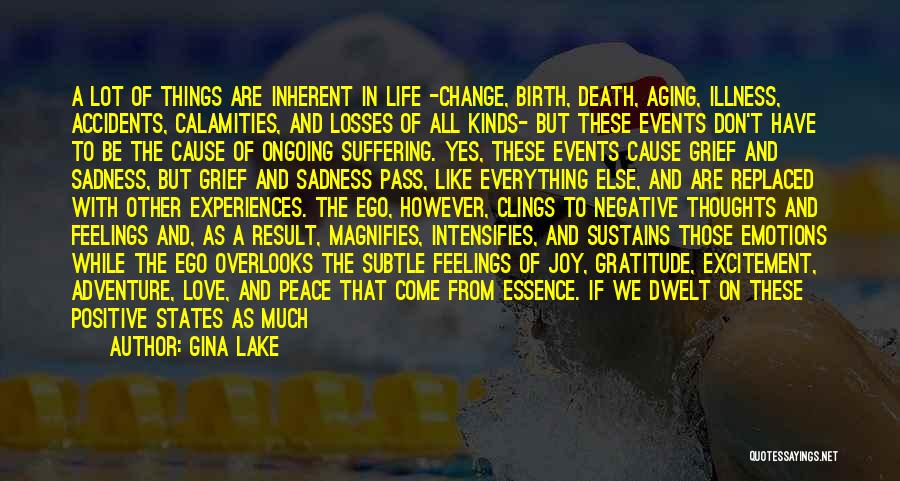 A LOT OF THINGS ARE INHERENT IN LIFE -CHANGE, BIRTH, DEATH, AGING, ILLNESS, ACCIDENTS, CALAMITIES, AND LOSSES OF ALL KINDS- BUT THESE EVENTS DON'T HAVE TO BE THE CAUSE OF ONGOING SUFFERING. YES, THESE EVENTS CAUSE GRIEF AND SADNESS, BUT GRIEF AND SADNESS PASS, LIKE EVERYTHING ELSE, AND ARE REPLACED WITH OTHER EXPERIENCES. THE EGO, HOWEVER, CLINGS TO NEGATIVE THOUGHTS AND FEELINGS AND, AS A RESULT, MAGNIFIES, INTENSIFIES, AND SUSTAINS THOSE EMOTIONS WHILE THE EGO OVERLOOKS THE SUBTLE FEELINGS OF JOY, GRATITUDE, EXCITEMENT, ADVENTURE, LOVE, AND PEACE THAT COME FROM ESSENCE. IF WE DWELT ON THESE POSITIVE STATES AS MUCH

AUTHOR: GINA LAKE

QUOTESSAYINGS.NET